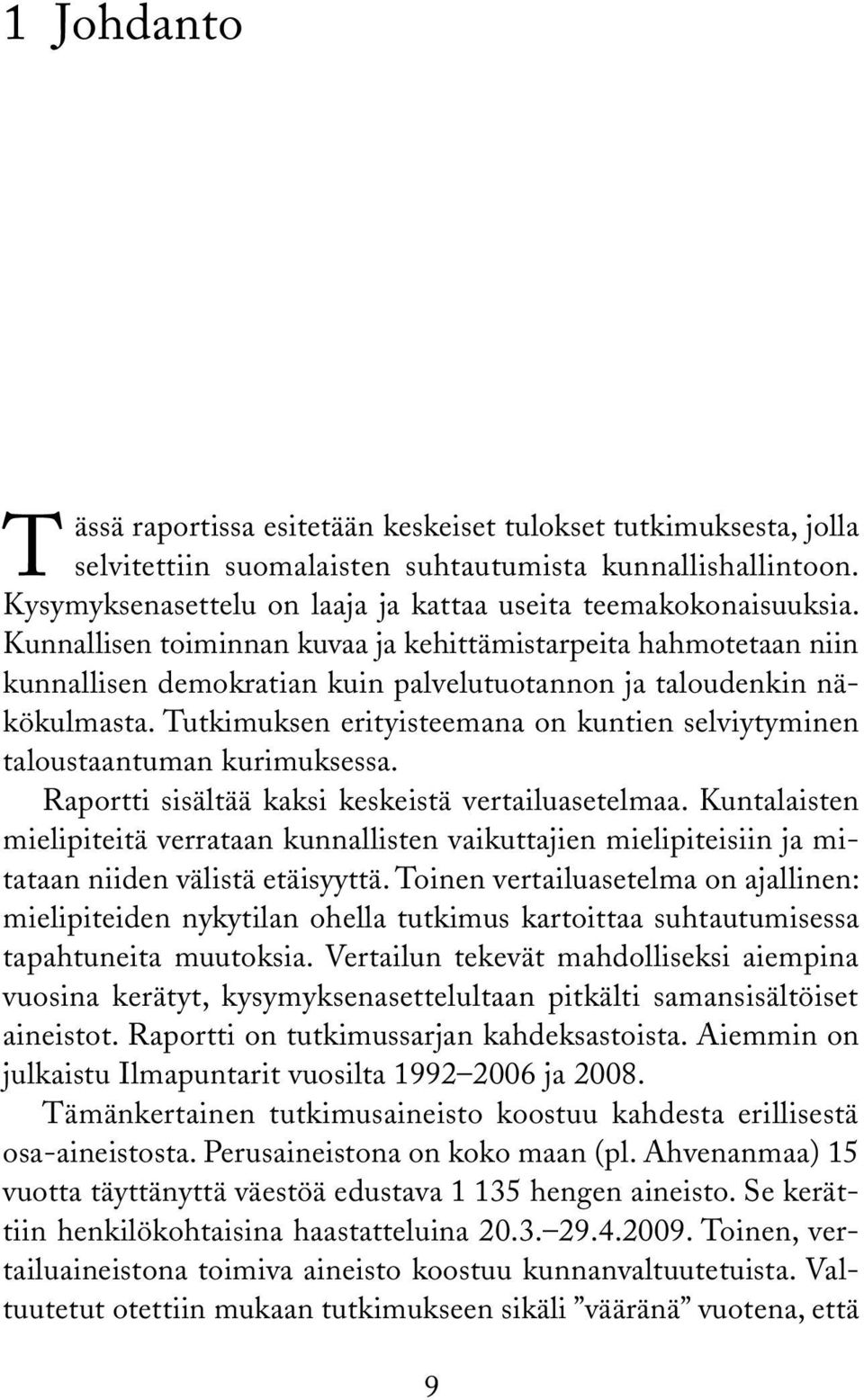 1 Johdanto

Tässä raportissa esitetään keskeiset tulokset tutkimuksesta, jolla selvitettiin suomalaisten suhtautumista kunnallishallintoon. Kysymyksenasettelu on laaja ja kattaa useita teemakokonaisuuksia. Kunnallisen toiminnan kuvaa ja kehittämistarpeita hahmotetaan niin kunnallisen demokratian kuin palvelutuotannon ja taloudenkin näkökulmasta. Tutkimuksen erityisteemana on kuntien selviytyminen taloustaantuman kurimuksessa.

Raportti sisältää kaksi keskeistä vertailuasetelmaa. Kuntalaisten mielipiteitä verrataan kunnallisten vaikuttajien mielipiteisiin ja mitataan niiden välistä etäisyyttä. Toinen vertailuasetelma on ajallinen: mielipiteiden nykytilan ohella tutkimus kartoittaa suhtautumisessa tapahtuneita muutoksia. Vertailun tekevät mahdolliseksi aiempina vuosina kerätyt, kysymyksenasettelultaan pitkälti samansisältöiset aineistot. Raportti on tutkimussarjan kahdeksastoista. Aiemmin on julkaistu Ilmapuntarit vuosilta 1992–2006 ja 2008.

Tämänkertainen tutkimusaineisto koostuu kahdesta erillisestä osa-aineistosta. Perusaineistona on koko maan (pl. Ahvenanmaa) 15 vuotta täyttänyttä väestöä edustava 1 135 hengen aineisto. Se kerättiin henkilökohtaisina haastatteluina 20.3.–29.4.2009. Toinen, vertailuaineistona toimiva aineisto koostuu kunnanvaltuutetuista. Valtuutetut otettiin mukaan tutkimukseen sikäli ”vääränä” vuotena, että

9